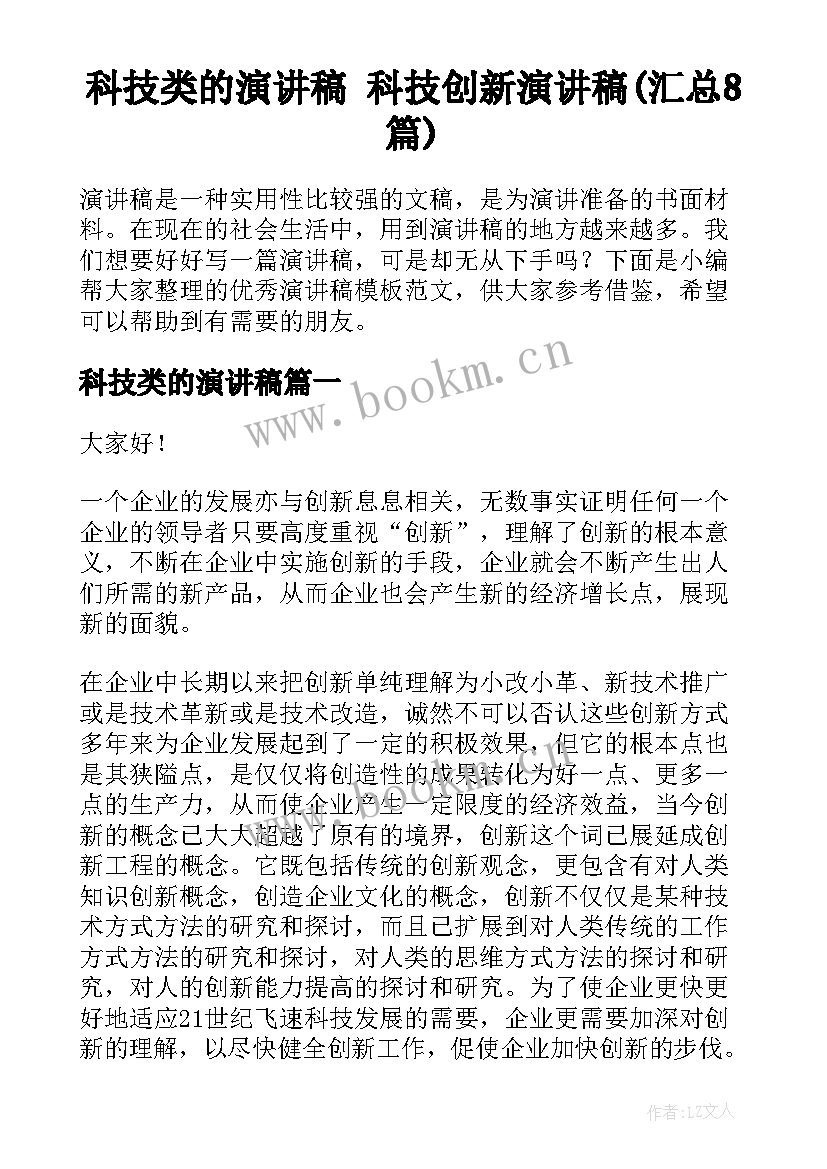 科技类的演讲稿 科技创新演讲稿(汇总8篇)

演讲稿是一种实用性比较强的文稿，是为演讲准备的书面材料。在现在的社会生活中，用到演讲稿的地方越来越多。我们想要好好写一篇演讲稿，可是却无从下手吗？下面是小编帮大家整理的优秀演讲稿模板范文，供大家参考借鉴，希望可以帮助到有需要的朋友。

科技类的演讲稿篇一

www.bookm.cn

大家好！

一个企业的发展亦与创新息息相关，无数事实证明任何一个企业的领导者只要高度重视“创新”，理解了创新的根本意义，不断在企业中实施创新的手段，企业就会不断产生出人们所需的新产品，从而企业也会产生新的经济增长点，展现新的面貌。

在企业中长期以来把创新单纯理解为小改小革、新技术推广或是技术革新或是技术改造，诚然不可以否认这些创新方式多年来为企业发展起到了一定的积极效果，但它的根本点也是其狭隘点，是仅仅将创造性的成果转化为好一点、更多一点的生产力，从而使企业产生一定限度的经济效益，当今创新的概念已大大超越了原有的境界，创新这个词已展延成创新工程的概念。它既包括传统的创新观念，更包含有对人类知识创新概念，创造企业文化的概念，创新不仅仅是某种技术方式方法的研究和探讨，而且已扩展到对人类传统的工作方式方法的研究和探讨，对人类的思维方式方法的探讨和研究，对人的创新能力提高的探讨和研究。为了使企业更快更好地适应21世纪飞速科技发展的需要，企业更需要加深对创新的理解，以尽快健全创新工作，促使企业加快创新的步伐。

作者：LZ文人